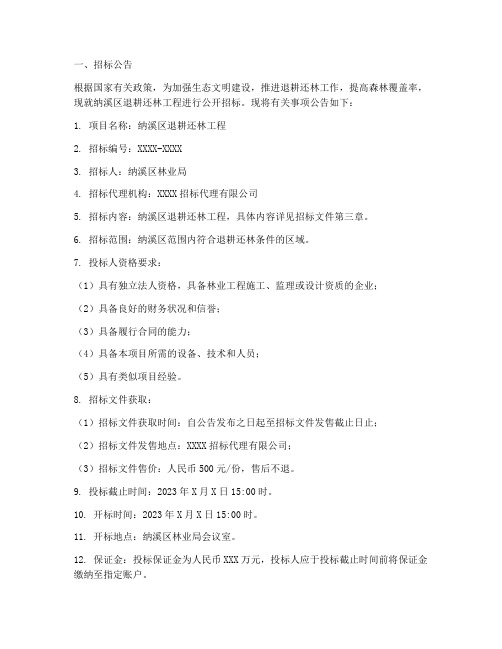 一、招标公告

根据国家有关政策，为加强生态文明建设，推进退耕还林工作，提高森林覆盖率，现就纳溪区退耕还林工程进行公开招标。现将有关事项公告如下：

1. 项目名称：纳溪区退耕还林工程

2. 招标编号：XXXX-XXXX

3. 招标人：纳溪区林业局

4. 招标代理机构：XXXX 招标代理有限公司

5. 招标内容：纳溪区退耕还林工程，具体内容详见招标文件第三章。

6. 招标范围：纳溪区范围内符合退耕还林条件的区域。

7. 投标人资格要求：

（1）具有独立法人资格，具备林业工程施工、监理或设计资质的企业；

（2）具备良好的财务状况和信誉；

（3）具备履行合同的能力；

（4）具备本项目所需的设备、技术和人员；

（5）具有类似项目经验。

8. 招标文件获取：

（1）招标文件获取时间：自公告发布之日起至招标文件发售截止日止；

（2）招标文件发售地点：XXXX 招标代理有限公司；

（3）招标文件售价：人民币 500 元/份，售后不退。

9. 投标截止时间：2023 年 X 月 X 日 15:00 时。

10. 开标时间：2023 年 X 月 X 日 15:00 时。

11. 开标地点：纳溪区林业局会议室。

12. 保证金：投标保证金为人民币 XXX 万元，投标人应于投标截止时间前将保证金缴纳至指定账户。